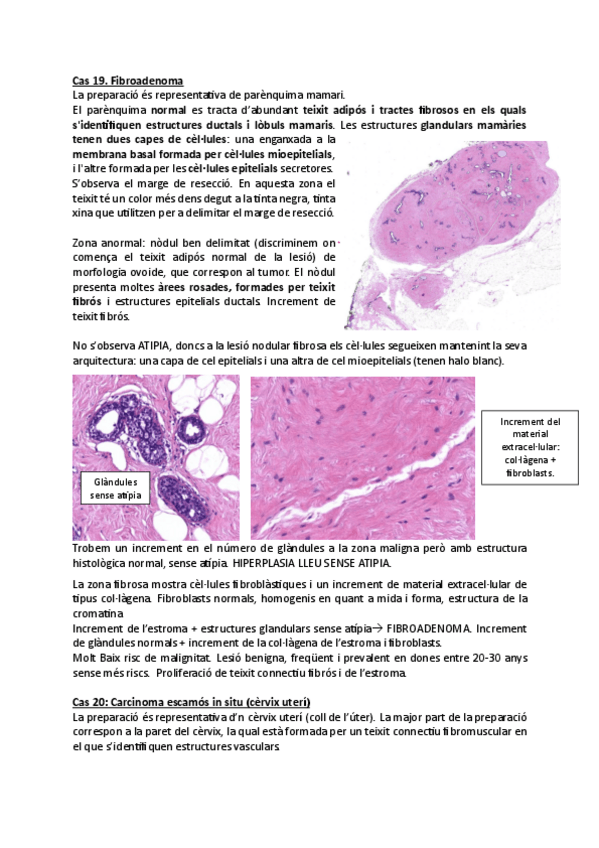 Cas 19. Fibroadenoma
La preparació és representativa de parènquima mamari.
El parènquima normal es tracta d'abundant teixit adipós i tractes fibrosos en els quals s'identifiquen estructures ductals i lòbuls mamaris. Les estructures glandulars mamàries tenen dues capes de cèl·lules: una enganxada a la membrana basal formada per cèl·lules mioepitelials, i l'altre formada per les cèl·lules epitelials secretores. S'observa el marge de resecció. En aquesta zona el teixit té un color més dens degut a la tinta negra, tinta xina que utilitzen per a delimitar el marge de resecció.

Zona anormal: nòdul ben delimitat (discriminem on comença el teixit adipós normal de la lesió) de morfologia ovoide, que correspon al tumor. El nòdul presenta moltes àrees rosades, formades per teixit fibrós i estructures epitelials ductals. Increment de teixit fibrós.

No s'observa ATIPIA, doncs a la lesió nodular fibrosa els cèl·lules segueixen mantenint la seva arquitectura: una capa de cel epitelials i una altra de cel mioepitelials (tenen halo blanc).

Glàndules sense atípia

Increment del material extracel·lular: col·làgena + fibroblasts.

Trobem un increment en el número de glàndules a la zona maligna però amb estructura histològica normal, sense atípia. HIPERPLASIA LLEU SENSE ATIPIA.

La zona fibrosa mostra cèl·lules fibroblàstiques i un increment de material extracel·lular de tipus col·làgena. Fibroblasts normals, homogenis en quant a mida i forma, estructura de la cromatina
Increment de l'estroma + estructures glandulars sense atípia→ FIBROADENOMA. Increment de glàndules normals + increment de la col·làgena de l'estroma i fibroblasts.
Molt Baix risc de malignitat. Lesió benigna, freqüent i prevalent en dones entre 20-30 anys sense més riscs. Proliferació de teixit connectiu fibrós i de l'estroma.

Cas 20: Carcinoma escamós in situ (cèrvix uterí)
La preparació és representativa d'n cèrvix uterí (coll de l'úter). La major part de la preparació correspon a la paret del cèrvix, la qual està formada per un teixit connectiu fibromuscular en el que s'identifiquen estructures vasculars